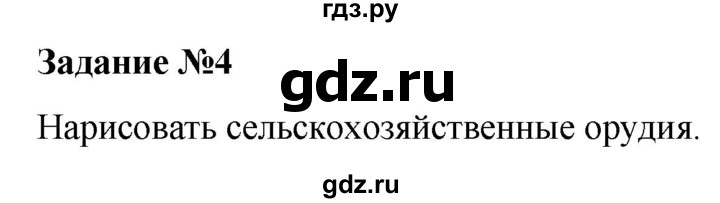 гдз.ру

Задание №4

gdz.ru

Нарисовать сельскохозяйственные орудия.

gdz.ru